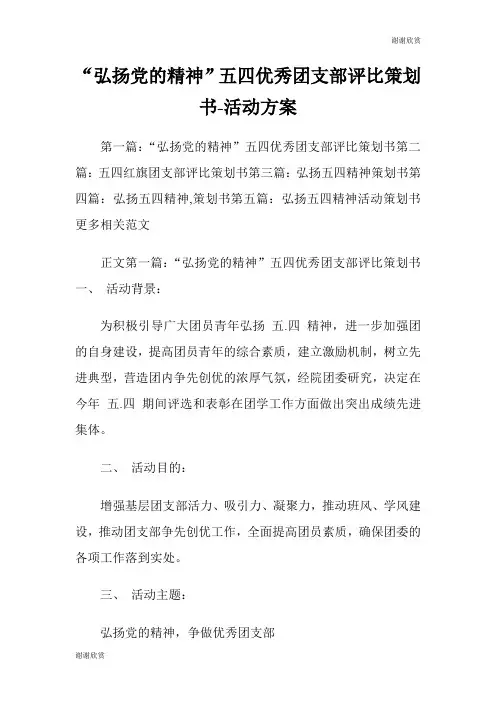 谢谢欣赏

“弘扬党的精神”五四优秀团支部评比策划书-活动方案

第一篇：“弘扬党的精神”五四优秀团支部评比策划书第二篇：五四红旗团支部评比策划书第三篇：弘扬五四精神策划书第四篇：弘扬五四精神,策划书第五篇：弘扬五四精神活动策划书更多相关范文

正文第一篇：“弘扬党的精神”五四优秀团支部评比策划书
一、 活动背景：

为积极引导广大团员青年弘扬 五.四 精神，进一步加强团的自身建设，提高团员青年的综合素质，建立激励机制，树立先进典型，营造团内争先创优的浓厚气氛，经院团委研究，决定在今年 五.四 期间评选和表彰在团学工作方面做出突出成绩先进集体。

二、 活动目的：

增强基层团支部活力、吸引力、凝聚力，推动班风、学风建设，推动团支部争先创优工作，全面提高团员素质，确保团委的各项工作落到实处。

三、 活动主题：

弘扬党的精神，争做优秀团支部

谢谢欣赏